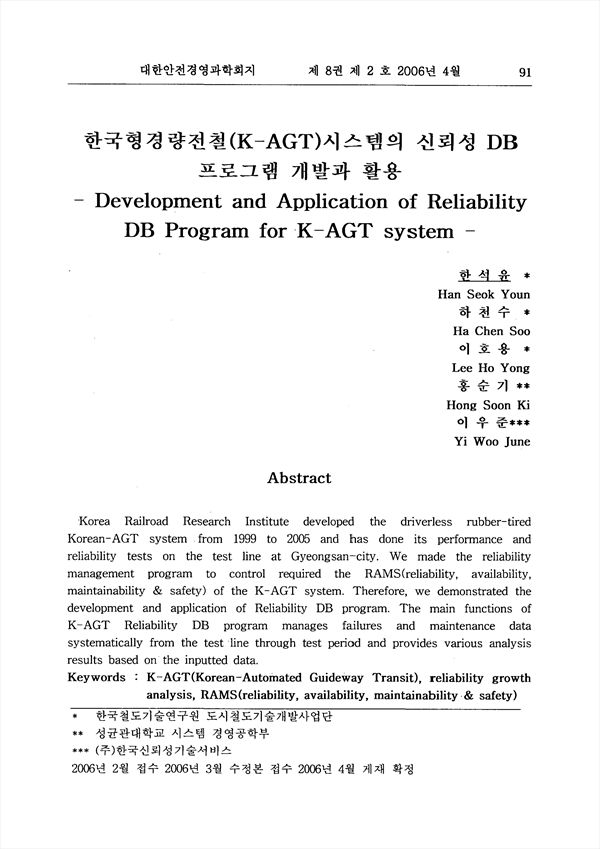 대한안전경영과학회지　　제 8권 제 2 호 2006년 4월　　91

한국형경량전철(K-AGT)시스템의 신뢰성 DB 프로그램 개발과 활용
- Development and Application of Reliability DB Program for K-AGT system -

한 석 윤 *
Han Seok Youn
하 천 수 *
Ha Chen Soo
이 호 용 *
Lee Ho Yong
홍 순 기 **
Hong Soon Ki
이 우 준***
Yi Woo June

Abstract

Korea Railroad Research Institute developed the driverless rubber-tired Korean-AGT system from 1999 to 2005 and has done its performance and reliability tests on the test line at Gyeongsan-city. We made the reliability management program to control required the RAMS(reliability, availability, maintainability & safety) of the K-AGT system. Therefore, we demonstrated the development and application of Reliability DB program. The main functions of K-AGT Reliability DB program manages failures and maintenance data systematically from the test line through test period and provides various analysis results based on the inputted data.

Keywords : K-AGT(Korean-Automated Guideway Transit), reliability growth analysis, RAMS(reliability, availability, maintainability & safety)

* 한국철도기술연구원 도시철도기술개발사업단
** 성균관대학교 시스템 경영공학부
*** (주)한국신뢰성기술서비스
2006년 2월 접수 2006년 3월 수정본 접수 2006년 4월 게재 확정